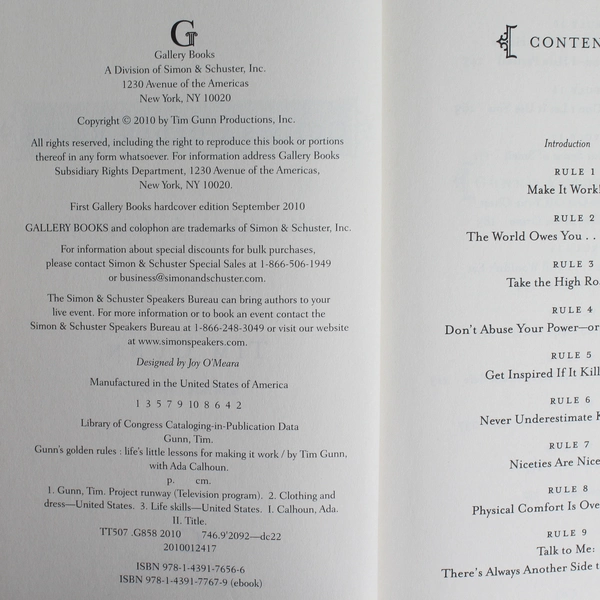 G
Gallery Books
A Division of Simon & Schuster, Inc.
1230 Avenue of the Americas
New York, NY 10020

Copyright © 2010 by Tim Gunn Productions, Inc.

All rights reserved, including the right to reproduce this book or portions thereof in any form whatsoever. For information address Gallery Books Subsidiary Rights Department, 1230 Avenue of the Americas, New York, NY 10020.

First Gallery Books hardcover edition September 2010

GALLERY BOOKS and colophon are trademarks of Simon & Schuster, Inc.

For information about special discounts for bulk purchases, please contact Simon & Schuster Special Sales at 1-866-506-1949 or business@simonandschuster.com.

The Simon & Schuster Speakers Bureau can bring authors to your live event. For more information or to book an event contact the Simon & Schuster Speakers Bureau at 1-866-248-3049 or visit our website at www.simonspeakers.com.

Designed by Joy O'Meara

Manufactured in the United States of America

1 3 5 7 9 10 8 6 4 2

Library of Congress Cataloging-in-Publication Data
Gunn, Tim.
Gunn's golden rules : life's little lessons for making it work / by Tim Gunn, with Ada Calhoun.
p. cm.
1. Gunn, Tim. Project runway (Television program). 2. Clothing and dress—United States. 3. Life skills—United States. I. Calhoun, Ada. II. Title.
TT507 .G858 2010 746.9'2092—dc22
2010012417

ISBN 978-1-4391-7656-6
ISBN 978-1-4391-7767-9 (ebook)

CONTEN

Introduction

RULE 1
Make It Work!

RULE 2
The World Owes You . .

RULE 3
Take the High Ro

RULE 4
Don't Abuse Your Power—or

RULE 5
Get Inspired If It Kill

RULE 6
Never Underestimate

RULE 7
Niceties Are Nice

RULE 8
Physical Comfort Is Ove

RULE 9
Talk to Me:
There's Always Another Side t